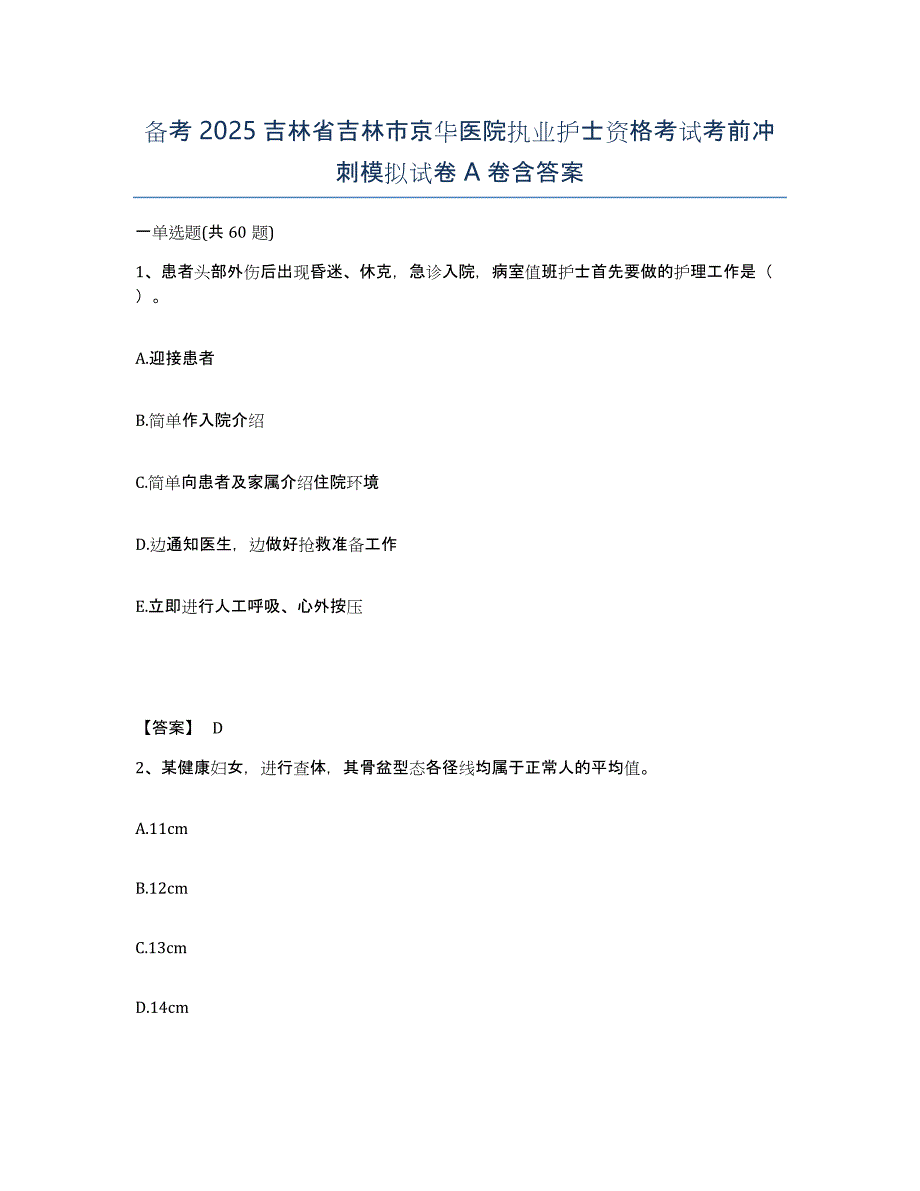 备考 2025 吉林省吉林市京华医院执业护士资格考试考前冲刺模拟试卷 A 卷含答案

一单选题(共 60 题)

1、患者头部外伤后出现昏迷、休克，急诊入院，病室值班护士首先要做的护理工作是（ ）。

A.迎接患者

B.简单作入院介绍

C.简单向患者及家属介绍住院环境

D.边通知医生，边做好抢救准备工作

E.立即进行人工呼吸、心外按压

【答案】 D

2、某健康妇女，进行查体，其骨盆型态各径线均属于正常人的平均值。

A.11cm

B.12cm

C.13cm

D.14cm